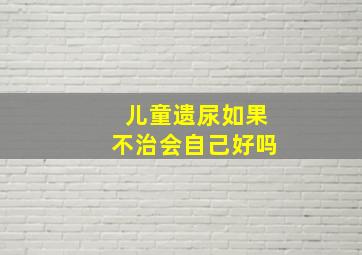 儿童遗尿如果
不治会自己好吗